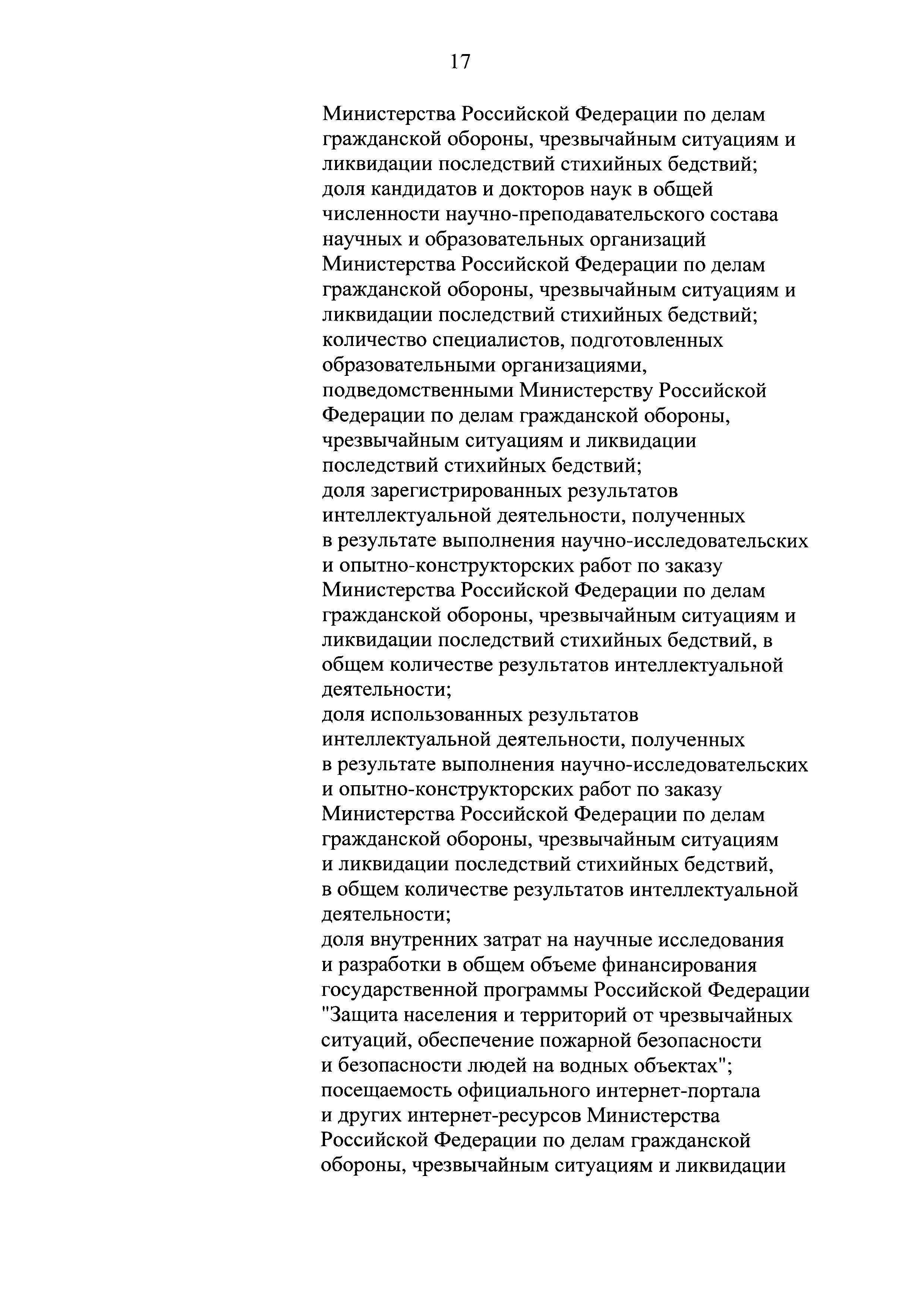 17

Министерства Российской Федерации по делам гражданской обороны, чрезвычайным ситуациям и ликвидации последствий стихийных бедствий;
доля кандидатов и докторов наук в общей численности научно-преподавательского состава научных и образовательных организаций Министерства Российской Федерации по делам гражданской обороны, чрезвычайным ситуациям и ликвидации последствий стихийных бедствий;
количество специалистов, подготовленных образовательными организациями, подведомственными Министерству Российской Федерации по делам гражданской обороны, чрезвычайным ситуациям и ликвидации последствий стихийных бедствий;
доля зарегистрированных результатов интеллектуальной деятельности, полученных в результате выполнения научно-исследовательских и опытно-конструкторских работ по заказу Министерства Российской Федерации по делам гражданской обороны, чрезвычайным ситуациям и ликвидации последствий стихийных бедствий, в общем количестве результатов интеллектуальной деятельности;
доля использованных результатов интеллектуальной деятельности, полученных в результате выполнения научно-исследовательских и опытно-конструкторских работ по заказу Министерства Российской Федерации по делам гражданской обороны, чрезвычайным ситуациям и ликвидации последствий стихийных бедствий, в общем количестве результатов интеллектуальной деятельности;
доля внутренних затрат на научные исследования и разработки в общем объеме финансирования государственной программы Российской Федерации "Защита населения и территорий от чрезвычайных ситуаций, обеспечение пожарной безопасности и безопасности людей на водных объектах";
посещаемость официального интернет-портала и других интернет-ресурсов Министерства Российской Федерации по делам гражданской обороны, чрезвычайным ситуациям и ликвидации